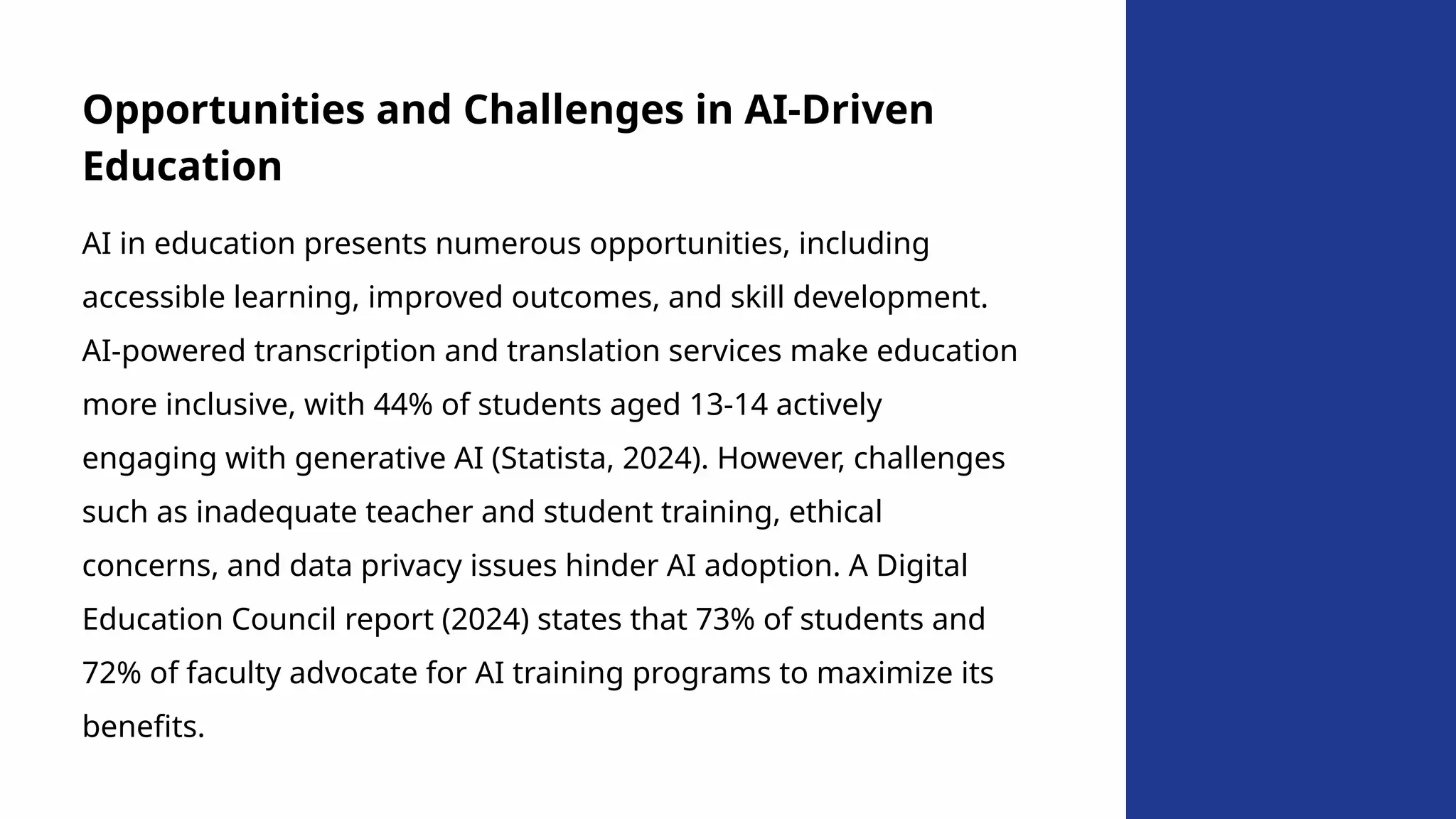 Opportunities and Challenges in AI-Driven Education

AI in education presents numerous opportunities, including accessible learning, improved outcomes, and skill development. AI-powered transcription and translation services make education more inclusive, with 44% of students aged 13-14 actively engaging with generative AI (Statista, 2024). However, challenges such as inadequate teacher and student training, ethical concerns, and data privacy issues hinder AI adoption. A Digital Education Council report (2024) states that 73% of students and 72% of faculty advocate for AI training programs to maximize its benefits.